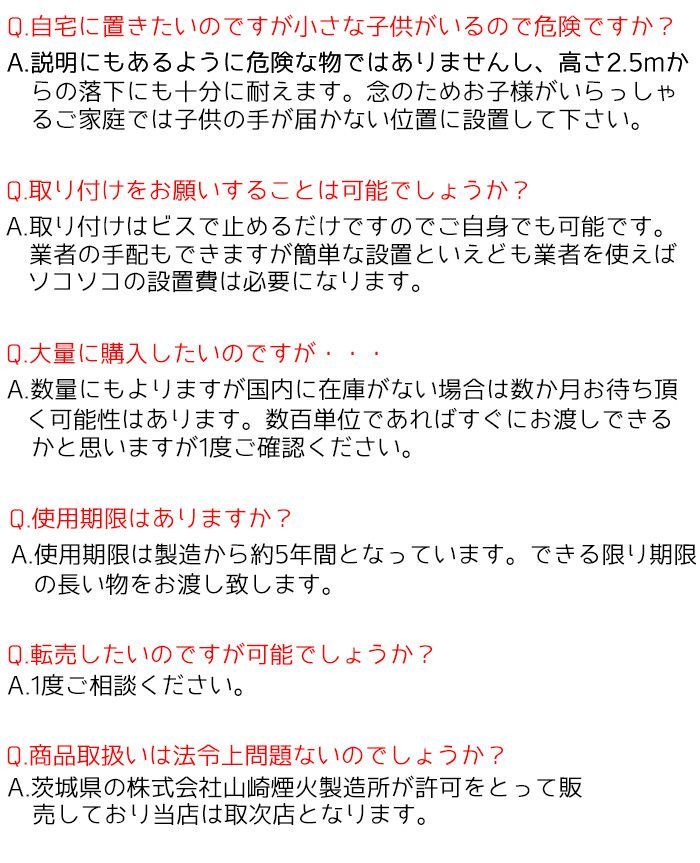 Q.自宅に置きたいのですが小さな子供がいるので危険ですか？
A.説明にもあるように危険な物ではありませんし、高さ2.5mからの落下にも十分に耐えます。念のためお子様がいらっしゃるご家庭では子供の手が届かない位置に設置して下さい。

Q.取り付けをお願いすることは可能でしょうか？
A.取り付けはビスで止めるだけですのでご自身でも可能です。業者の手配もできますが簡単な設置といえども業者を使えばソコソコの設置費は必要になります。

Q.大量に購入したいのですが・・・
A.数量にもよりますが国内に在庫がない場合は数か月お待ち頂く可能性はあります。数百単位であればすぐにお渡しできるかと思いますが1度ご確認ください。

Q.使用期限はありますか？
A.使用期限は製造から約5年間となっています。できる限り期限の長い物をお渡し致します。

Q.転売したいのですが可能でしょうか？
A.1度ご相談ください。

Q.商品取扱いは法令上問題ないのでしょうか？
A.茨城県の株式会社山崎煙火製造所が許可をとって販売しており当店は取次店となります。